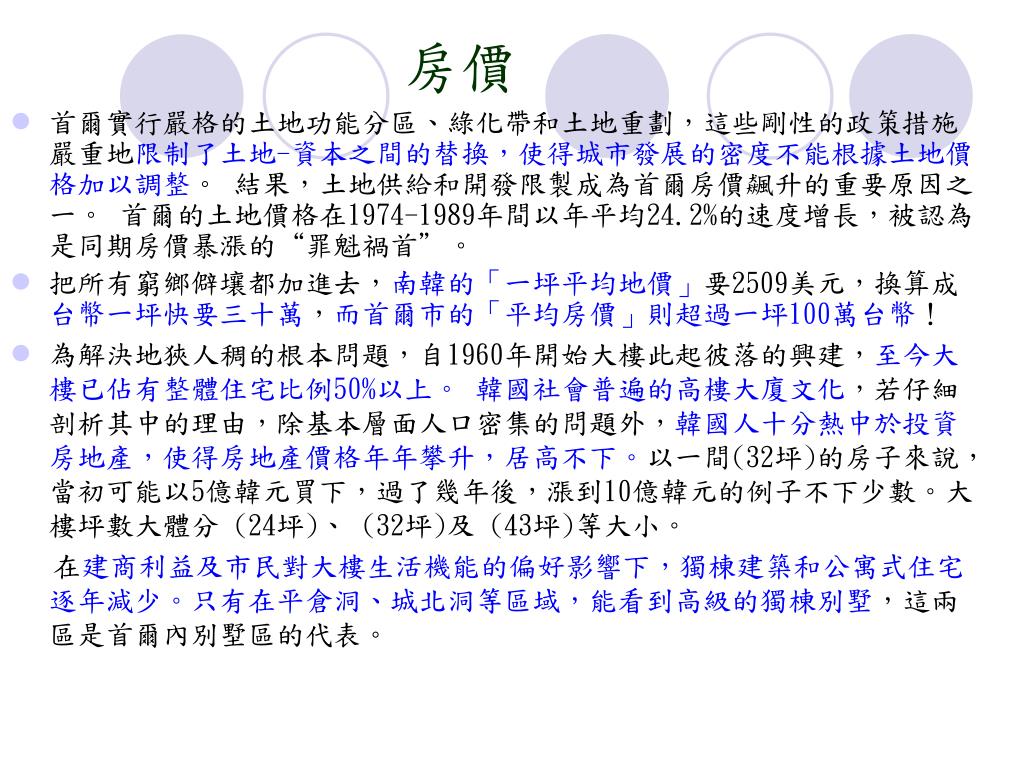 房價

首爾實行嚴格的土地功能分區、綠化帶和土地重劃，這些剛性的政策措施嚴重地限制了土地-資本之間的替換，使得城市發展的密度不能根據土地價格加以調整。 結果，土地供給和開發限製成為首爾房價飆升的重要原因之一。 首爾的土地價格在1974-1989年間以年平均24.2%的速度增長，被認為是同期房價暴漲的“罪魁禍首”。

把所有窮鄉僻壤都加進去，南韓的「一坪平均地價」要2509美元，換算成台幣一坪快要三十萬，而首爾市的「平均房價」則超過一坪100萬台幣！

為解決地狹人稠的根本問題，自1960年開始大樓此起彼落的興建，至今大樓已佔有整體住宅比例50%以上。 韓國社會普遍的高樓大廈文化，若仔細剖析其中的理由，除基本層面人口密集的問題外，韓國人十分熱中於投資房地產，使得房地產價格年年攀升，居高不下。以一間(32坪)的房子來說，當初可能以5億韓元買下，過了幾年後，漲到10億韓元的例子不下少數。大樓坪數大體分 (24坪)、 (32坪)及 (43坪)等大小。

在建商利益及市民對大樓生活機能的偏好影響下，獨棟建築和公寓式住宅逐年減少。只有在平倉洞、城北洞等區域，能看到高級的獨棟別墅，這兩區是首爾內別墅區的代表。